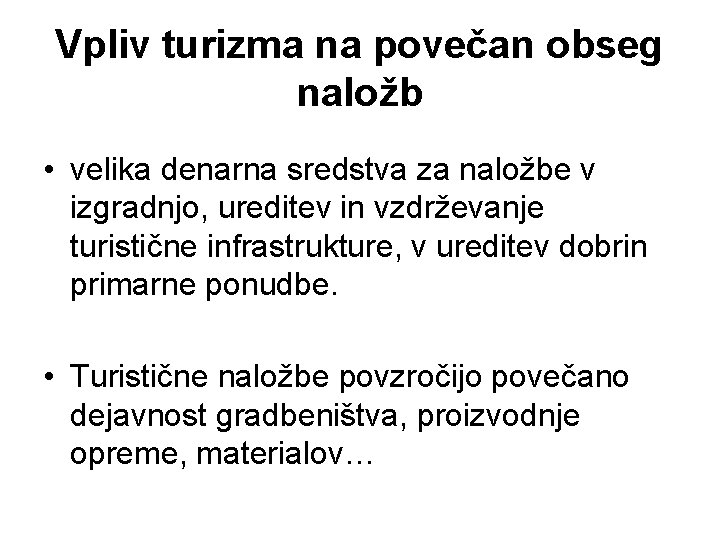 Vpliv turizma na povečan obseg naložb

• velika denarna sredstva za naložbe v izgradnjo, ureditev in vzdrževanje turistične infrastrukture, v ureditev dobrin primarne ponudbe.

• Turistične naložbe povzročijo povečano dejavnost gradbeništva, proizvodnje opreme, materialov…